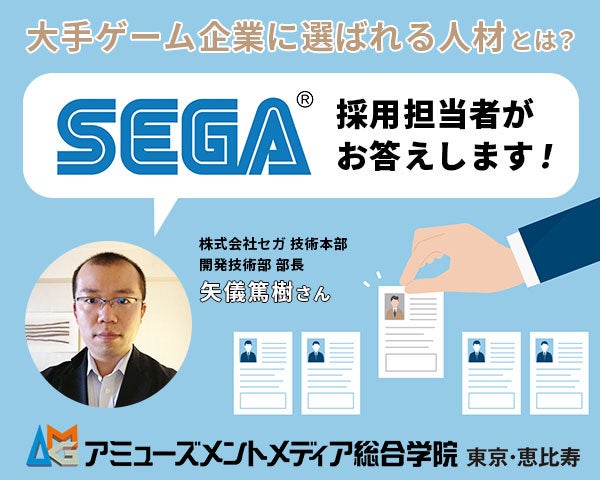 大手ゲーム企業に選ばれる人材とは?

SEGA®

採用担当者がお答えします!

株式会社セガ 技術本部
開発技術部 部長
矢儀篤樹さん

AMG アミューズメントメディア総合学院 東京・恵比寿